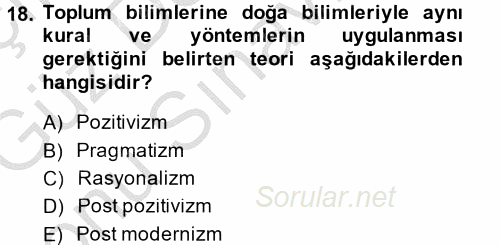 18. Toplum bilimlerine doğa bilimleriyle aynı kural ve yöntemlerin uygulanması gerektiğini belirten teori aşağıdakilerden hangisidir?

A) Pozitivizm
B) Pragmatizm
C) Rasyonalizm
D) Post pozitivizm
E) Post modernizm

Sorular.net